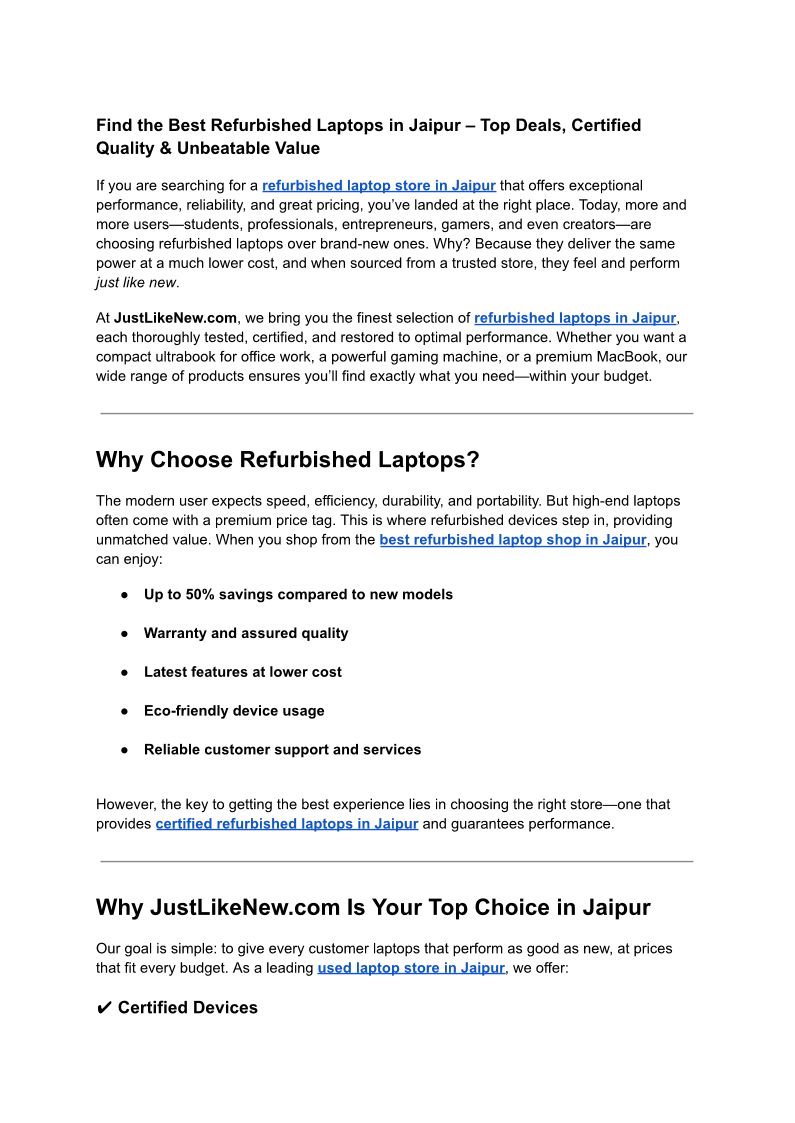 Find the Best Refurbished Laptops in Jaipur – Top Deals, Certified Quality & Unbeatable Value

If you are searching for a refurbished laptop store in Jaipur that offers exceptional performance, reliability, and great pricing, you've landed at the right place. Today, more and more users—students, professionals, entrepreneurs, gamers, and even creators—are choosing refurbished laptops over brand-new ones. Why? Because they deliver the same power at a much lower cost, and when sourced from a trusted store, they feel and perform just like new.

At JustLikeNew.com, we bring you the finest selection of refurbished laptops in Jaipur, each thoroughly tested, certified, and restored to optimal performance. Whether you want a compact ultrabook for office work, a powerful gaming machine, or a premium MacBook, our wide range of products ensures you'll find exactly what you need—within your budget.

Why Choose Refurbished Laptops?

The modern user expects speed, efficiency, durability, and portability. But high-end laptops often come with a premium price tag. This is where refurbished devices step in, providing unmatched value. When you shop from the best refurbished laptop shop in Jaipur, you can enjoy:

● Up to 50% savings compared to new models

● Warranty and assured quality

● Latest features at lower cost

● Eco-friendly device usage

● Reliable customer support and services

However, the key to getting the best experience lies in choosing the right store—one that provides certified refurbished laptops in Jaipur and guarantees performance.

Why JustLikeNew.com Is Your Top Choice in Jaipur

Our goal is simple: to give every customer laptops that perform as good as new, at prices that fit every budget. As a leading used laptop store in Jaipur, we offer:

✔ Certified Devices